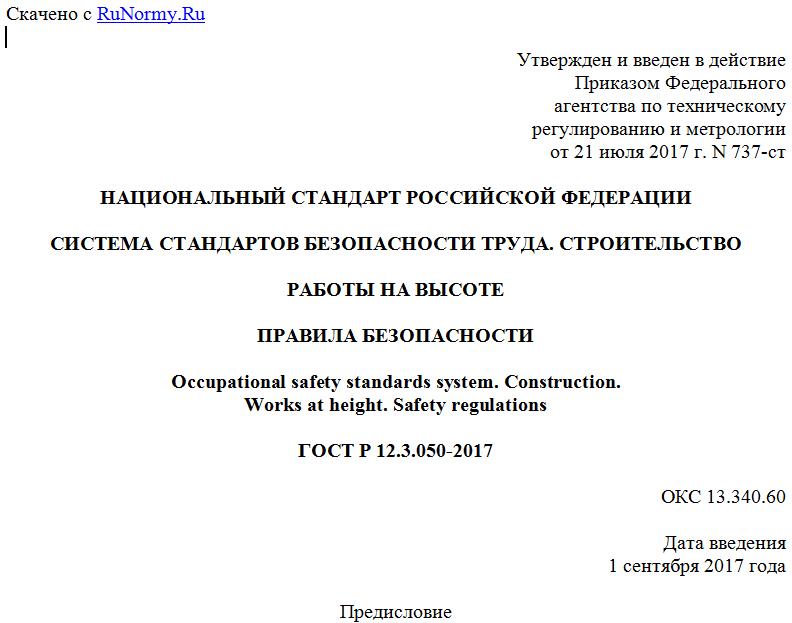 Скачено с RuNormy.Ru

Утвержден и введен в действие
Приказом Федерального
агентства по техническому
регулированию и метрологии
от 21 июля 2017 г. N 737-ст

НАЦИОНАЛЬНЫЙ СТАНДАРТ РОССИЙСКОЙ ФЕДЕРАЦИИ

СИСТЕМА СТАНДАРТОВ БЕЗОПАСНОСТИ ТРУДА. СТРОИТЕЛЬСТВО

РАБОТЫ НА ВЫСОТЕ

ПРАВИЛА БЕЗОПАСНОСТИ

Occupational safety standards system. Construction.
Works at height. Safety regulations

ГОСТ Р 12.3.050-2017

ОКС 13.340.60

Дата введения
1 сентября 2017 года

Предисловие